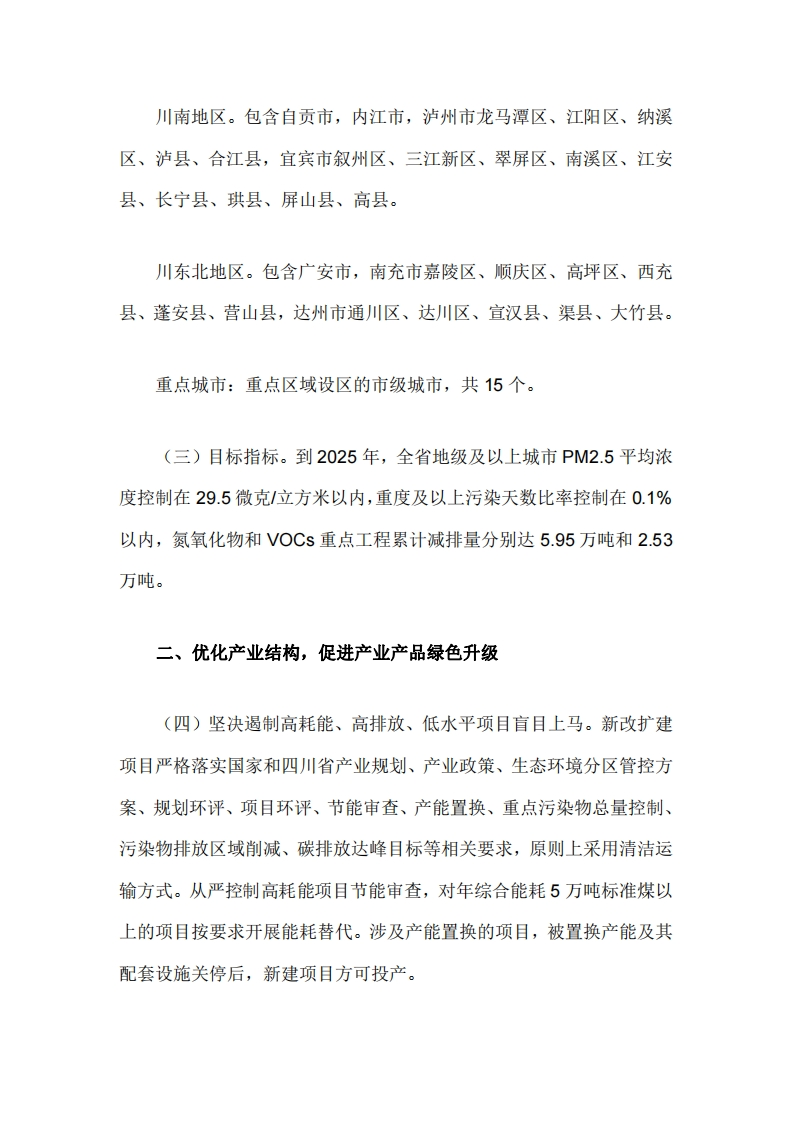 川南地区。包含自贡市，内江市，泸州市龙马潭区、江阳区、纳溪区、泸县、合江县，宜宾市叙州区、三江新区、翠屏区、南溪区、江安县、长宁县、珙县、屏山县、高县。

川东北地区。包含广安市，南充市嘉陵区、顺庆区、高坪区、西充县、蓬安县、营山县，达州市通川区、达川区、宣汉县、渠县、大竹县。

重点城市：重点区域设区的市级城市，共 15 个。

（三）目标指标。到 2025 年，全省地级及以上城市 PM2.5 平均浓度控制在 29.5 微克/立方米以内，重度及以上污染天数比率控制在 0.1%以内，氮氧化物和 VOCs 重点工程累计减排量分别达 5.95 万吨和 2.53 万吨。

二、优化产业结构，促进产业产品绿色升级

（四）坚决遏制高耗能、高排放、低水平项目盲目上马。新改扩建项目严格落实国家和四川省产业规划、产业政策、生态环境分区管控方案、规划环评、项目环评、节能审查、产能置换、重点污染物总量控制、污染物排放区域削减、碳排放达峰目标等相关要求，原则上采用清洁运输方式。从严控制高耗能项目节能审查，对年综合能耗 5 万吨标准煤以上的项目按要求开展能耗替代。涉及产能置换的项目，被置换产能及其配套设施关停后，新建项目方可投产。